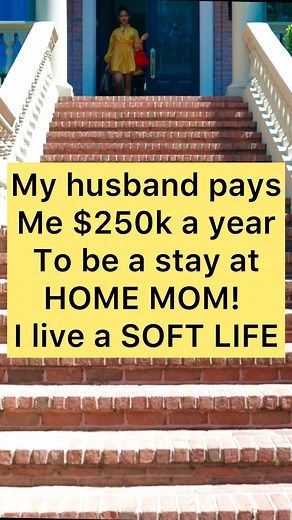 My husband pays
Me \$250k a year
To be a stay at
HOME MOM!
I live a SOFT LIFE